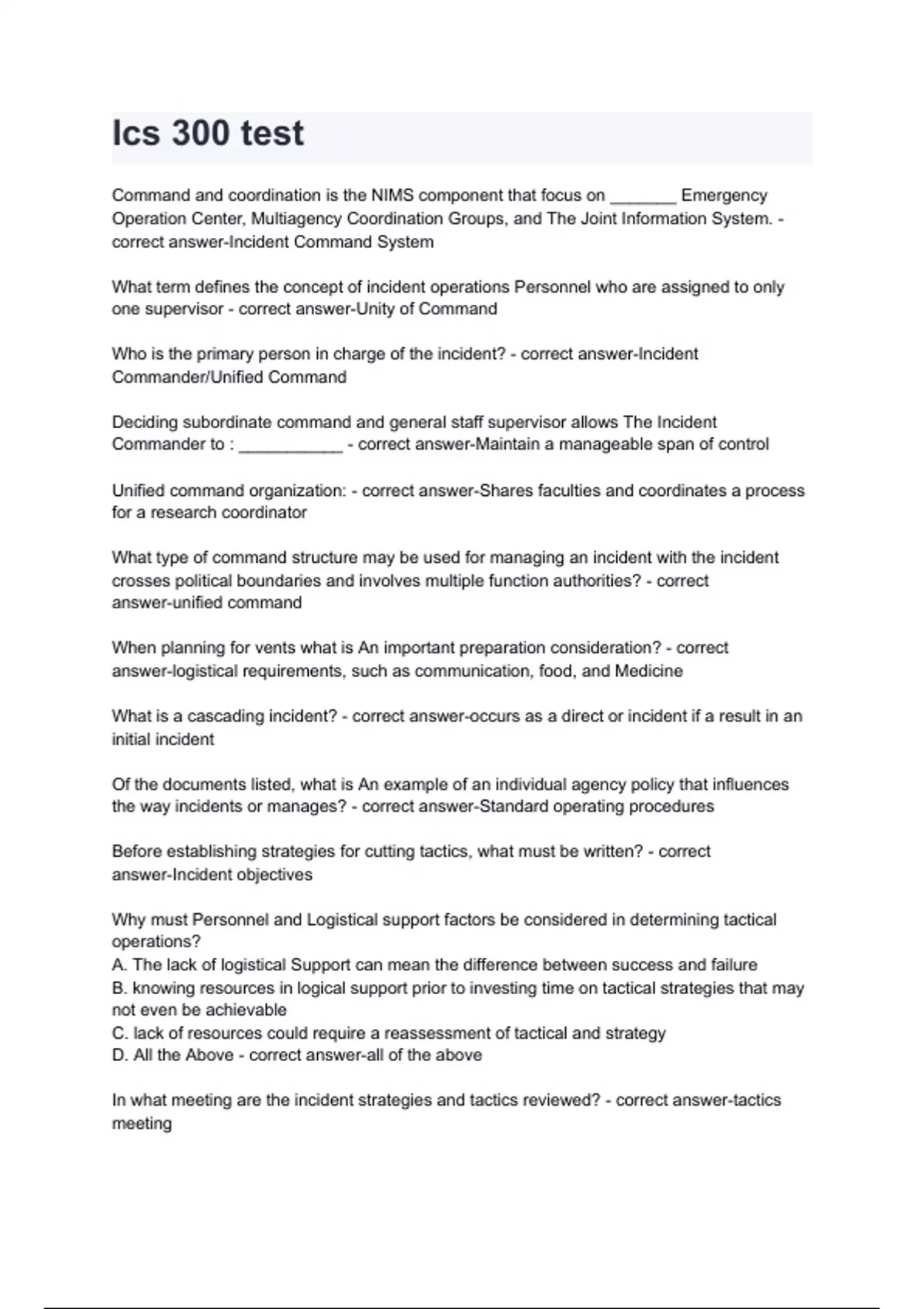 Ics 300 test

Command and coordination is the NIMS component that focus on _______ Emergency Operation Center, Multiagency Coordination Groups, and The Joint Information System. - correct answer-Incident Command System

What term defines the concept of incident operations Personnel who are assigned to only one supervisor - correct answer-Unity of Command

Who is the primary person in charge of the incident? - correct answer-Incident Commander/Unified Command

Deciding subordinate command and general staff supervisor allows The Incident Commander to : ___________ - correct answer-Maintain a manageable span of control

Unified command organization: - correct answer-Shares faculties and coordinates a process for a research coordinator

What type of command structure may be used for managing an incident with the incident crosses political boundaries and involves multiple function authorities? - correct answer-unified command

When planning for vents what is An important preparation consideration? - correct answer-logistical requirements, such as communication, food, and Medicine

What is a cascading incident? - correct answer-occurs as a direct or incident if a result in an initial incident

Of the documents listed, what is An example of an individual agency policy that influences the way incidents or manages? - correct answer-Standard operating procedures

Before establishing strategies for cutting tactics, what must be written? - correct answer-Incident objectives

Why must Personnel and Logistical support factors be considered in determining tactical operations?
A. The lack of logistical Support can mean the difference between success and failure
B. knowing resources in logical support prior to investing time on tactical strategies that may not even be achievable
C. lack of resources could require a reassessment of tactical and strategy
D. All the Above - correct answer-all of the above

In what meeting are the incident strategies and tactics reviewed? - correct answer-tactics meeting